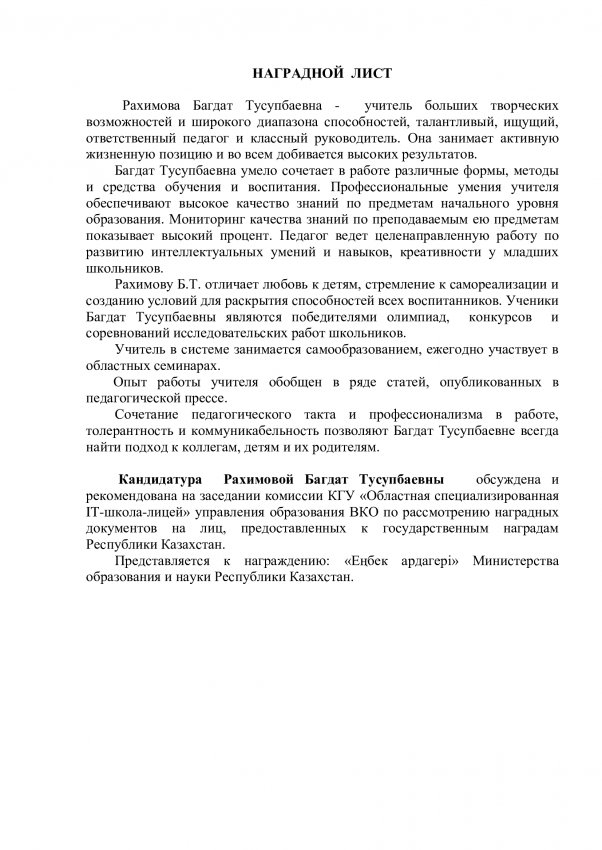 НАГРАДНОЙ ЛИСТ

Рахимова Багдат Тусупбаевна - учитель больших творческих возможностей и широкого диапазона способностей, талантливый, ищущий, ответственный педагог и классный руководитель. Она занимает активную жизненную позицию и во всем добивается высоких результатов.

Багдат Тусупбаевна умело сочетает в работе различные формы, методы и средства обучения и воспитания. Профессиональные умения учителя обеспечивают высокое качество знаний по предметам начального уровня образования. Мониторинг качества знаний по преподаваемым ею предметам показывает высокий процент. Педагог ведет целенаправленную работу по развитию интеллектуальных умений и навыков, креативности у младших школьников.

Рахимову Б.Т. отличает любовь к детям, стремление к самореализации и созданию условий для раскрытия способностей всех воспитанников. Ученики Багдат Тусупбаевны являются победителями олимпиад, конкурсов и соревнований исследовательских работ школьников.

Учитель в системе занимается самообразованием, ежегодно участвует в областных семинарах.

Опыт работы учителя обобщен в ряде статей, опубликованных в педагогической прессе.

Сочетание педагогического такта и профессионализма в работе, толерантность и коммуникабельность позволяют Багдат Тусупбаевне всегда найти подход к коллегам, детям и их родителям.

Кандидатура Рахимовой Багдат Тусупбаевны обсуждена и рекомендована на заседании комиссии КГУ «Областная специализированная IT-школа-лицей» управления образования ВКО по рассмотрению наградных документов на лиц, предоставленных к государственным наградам Республики Казахстан.

Представляется к награждению: «Еңбек ардагері» Министерства образования и науки Республики Казахстан.